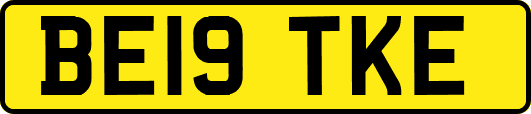 BE19 TKE